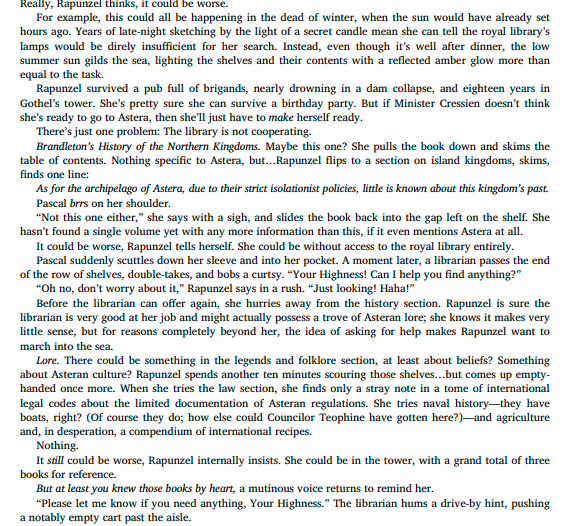 Really, Rapunzel thinks, it could be worse.

For example, this could all be happening in the dead of winter, when the sun would have already set hours ago. Years of late-night sketching by the light of a secret candle mean she can tell the royal library's lamps would be direly insufficient for her search. Instead, even though it's well after dinner, the low summer sun gilds the sea, lighting the shelves and their contents with a reflected amber glow more than equal to the task.

Rapunzel survived a pub full of brigands, nearly drowning in a dam collapse, and eighteen years in Gothel's tower. She's pretty sure she can survive a birthday party. But if Minister Cressien doesn't think she's ready to go to Astera, then she'll just have to make herself ready.

There's just one problem: The library is not cooperating.

Brandleton's History of the Northern Kingdoms. Maybe this one? She pulls the book down and skims the table of contents. Nothing specific to Astera, but...Rapunzel flips to a section on island kingdoms, skims, finds one line:

As for the archipelago of Astera, due to their strict isolationist policies, little is known about this kingdom's past.

Pascal brrs on her shoulder.

"Not this one either," she says with a sigh, and slides the book back into the gap left on the shelf. She hasn't found a single volume yet with any more information than this, if it even mentions Astera at all.

It could be worse, Rapunzel tells herself. She could be without access to the royal library entirely.

Pascal suddenly scuttles down her sleeve and into her pocket. A moment later, a librarian passes the end of the row of shelves, double-takes, and bobs a curtsy. "Your Highness! Can I help you find anything?"

"Oh no, don't worry about it," Rapunzel says in a rush. "Just looking! Haha!"

Before the librarian can offer again, she hurries away from the history section. Rapunzel is sure the librarian is very good at her job and might actually possess a trove of Asteran lore; she knows it makes very little sense, but for reasons completely beyond her, the idea of asking for help makes Rapunzel want to march into the sea.

Lore. There could be something in the legends and folklore section, at least about beliefs? Something about Asteran culture? Rapunzel spends another ten minutes scouring those shelves...but comes up empty-handed once more. When she tries the law section, she finds only a stray note in a tome of international legal codes about the limited documentation of Asteran regulations. She tries naval history—they have boats, right? (Of course they do; how else could Councilor Teophine have gotten here?)—and agriculture and, in desperation, a compendium of international recipes.

Nothing.

It still could be worse, Rapunzel internally insists. She could be in the tower, with a grand total of three books for reference.

But at least you knew those books by heart, a mutinous voice returns to remind her.

"Please let me know if you need anything, Your Highness." The librarian hums a drive-by hint, pushing a notably empty cart past the aisle.